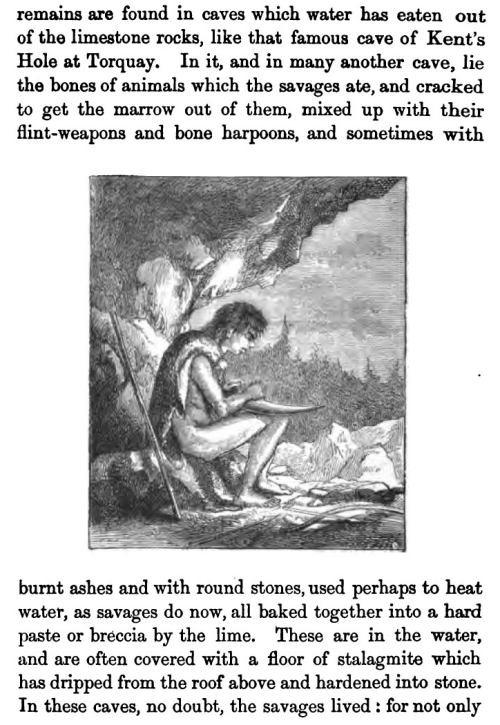 remains are found in caves which water has eaten out of the limestone rocks, like that famous cave of Kent's Hole at Torquay. In it, and in many another cave, lie the bones of animals which the savages ate, and cracked to get the marrow out of them, mixed up with their flint-weapons and bone harpoons, and sometimes with

burnt ashes and with round stones, used perhaps to heat water, as savages do now, all baked together into a hard paste or breccia by the lime. These are in the water, and are often covered with a floor of stalagmite which has dripped from the roof above and hardened into stone. In these caves, no doubt, the savages lived: for not only